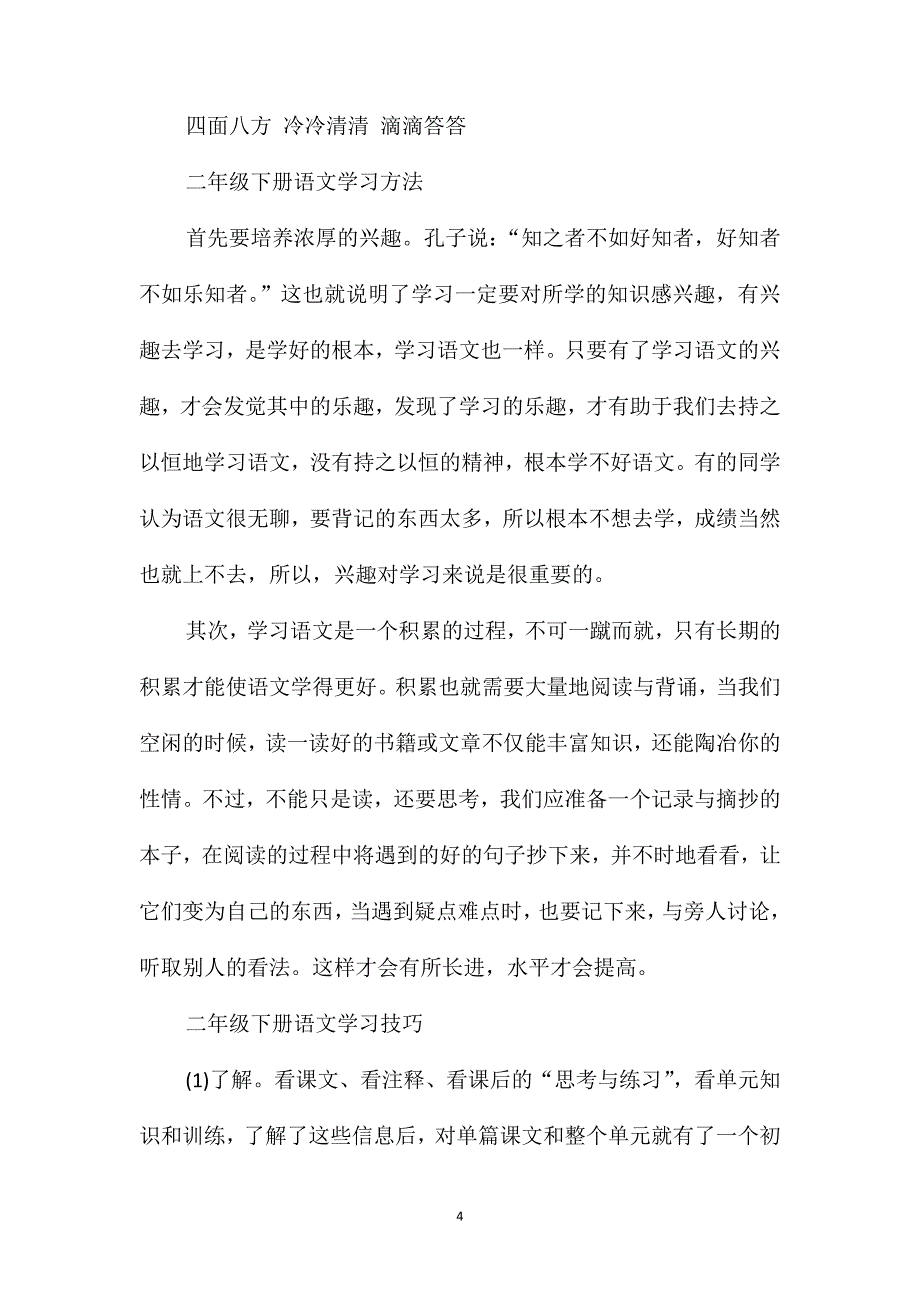 四面八方 冷冷清清 滴滴答答

二年级下册语文学习方法

首先要培养浓厚的兴趣。孔子说:“知之者不如好知者，好知者不如乐知者。”这也就说明了学习一定要对所学的知识感兴趣，有兴趣去学习，是学好的根本，学习语文也一样。只要有了学习语文的兴趣，才会发觉其中的乐趣，发现了学习的乐趣，才有助于我们去持之以恒地学习语文，没有持之以恒的精神，根本学不好语文。有的同学认为语文很无聊，要背记的东西太多，所以根本不想去学，成绩当然也就上不去，所以，兴趣对学习来说是很重要的。

其次，学习语文是一个积累的过程，不可一蹴而就，只有长期的积累才能使语文学得更好。积累也就需要大量地阅读与背诵，当我们空闲的时候，读一读好的书籍或文章不仅能丰富知识，还能陶冶你的性情。不过，不能只是读，还要思考，我们应准备一个记录与摘抄的本子，在阅读的过程中将遇到的好的句子抄下来，并不时地看看，让它们变为自己的东西，当遇到疑点难点时，也要记下来，与旁人讨论，听取别人的看法。这样才会有所长进，水平才会提高。

二年级下册语文学习技巧

(1)了解。看课文、看注释、看课后的“思考与练习”，看单元知识和训练，了解了这些信息后，对单篇课文和整个单元就有了一个初

4